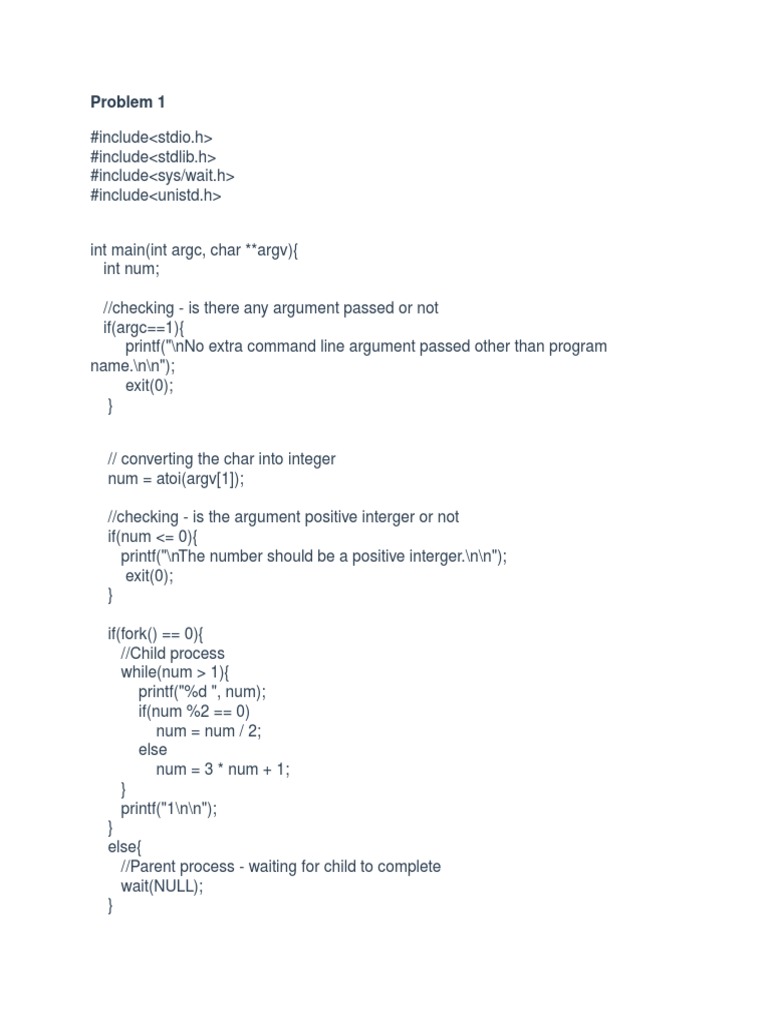 Problem 1

#include<stdio.h>
#include<stdlib.h>
#include<sys/wait.h>
#include<unistd.h>

int main(int argc, char **argv){
int num;

//checking - is there any argument passed or not
if(argc==1){
printf("\nNo extra command line argument passed other than program name.\n\n");
exit(0);
}

// converting the char into integer
num = atoi(argv[1]);

//checking - is the argument positive interger or not
if(num <= 0){
printf("\nThe number should be a positive interger.\n\n");
exit(0);
}

if(fork() == 0){
//Child process
while(num > 1){
printf("%d ", num);
if(num %2 == 0)
num = num / 2;
else
num = 3 * num + 1;
}
printf("1\n\n");
}
else{
//Parent process - waiting for child to complete
wait(NULL);
}